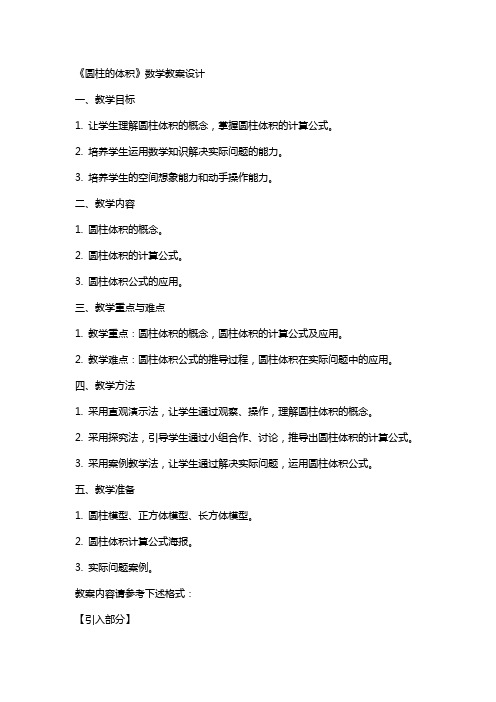 《圆柱的体积》数学教案设计

一、教学目标

1. 让学生理解圆柱体积的概念，掌握圆柱体积的计算公式。

2. 培养学生运用数学知识解决实际问题的能力。

3. 培养学生的空间想象能力和动手操作能力。

二、教学内容

1. 圆柱体积的概念。

2. 圆柱体积的计算公式。

3. 圆柱体积公式的应用。

三、教学重点与难点

1. 教学重点：圆柱体积的概念，圆柱体积的计算公式及应用。

2. 教学难点：圆柱体积公式的推导过程，圆柱体积在实际问题中的应用。

四、教学方法

1. 采用直观演示法，让学生通过观察、操作，理解圆柱体积的概念。

2. 采用探究法，引导学生通过小组合作、讨论，推导出圆柱体积的计算公式。

3. 采用案例教学法，让学生通过解决实际问题，运用圆柱体积公式。

五、教学准备

1. 圆柱模型、正方体模型、长方体模型。

2. 圆柱体积计算公式海报。

3. 实际问题案例。

教案内容请参考下述格式：

【引入部分】